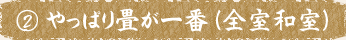 ② やっぱり畳が一番（全室和室）